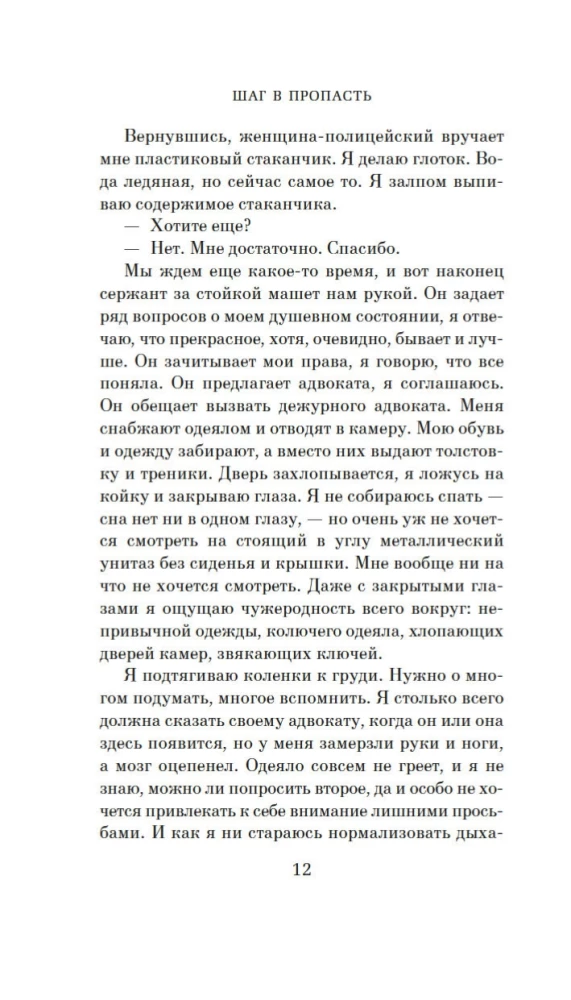 ШАГ В ПРОПАСТЬ

Вернувшись, женщина-полицейский вручает мне пластиковый стаканчик. Я делаю глоток. Вода ледяная, но сейчас самое то. Я залпом выпиваю содержимое стаканчика.

— Хотите еще?

— Нет. Мне достаточно. Спасибо.

Мы ждем еще какое-то время, и вот наконец сержант за стойкой машет нам рукой. Он задает ряд вопросов о моем душевном состоянии, я отвечаю, что прекрасное, хотя, очевидно, бывает и лучше. Он зачитывает мои права, я говорю, что все поняла. Он предлагает адвоката, я соглашаюсь. Он обещает вызвать дежурного адвоката. Меня снабжают одеялом и отводят в камеру. Мою обувь и одежду забирают, а вместо них выдают толстовку и треники. Дверь захлопывается, я ложусь на койку и закрываю глаза. Я не собираюсь спать — сна нет ни в одном глазу, — но очень уж не хочется смотреть на стоящий в углу металлический унитаз без сиденья и крышки. Мне вообще ни на что не хочется смотреть. Даже с закрытыми глазами я ощущаю чужеродность всего вокруг: непривычной одежды, колючего одеяла, хлопающих дверей камер, звякающих ключей.

Я подтягиваю коленки к груди. Нужно о многом подумать, многое вспомнить. Я столько всего должна сказать своему адвокату, когда он или она здесь появится, но у меня замерзли руки и ноги, а мозг оцепенел. Одеяло совсем не греет, и я не знаю, можно ли попросить второе, да и особо не хочется привлекать к себе внимание лишними просьбами. И как я ни стараюсь нормализовать дыха-

12